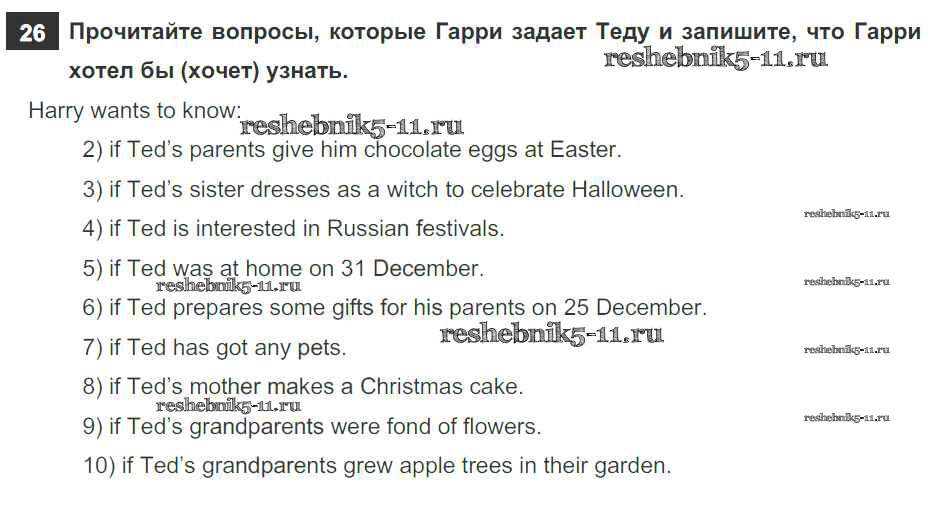 26 Прочитайте вопросы, которые Гарри задает Теду и запишите, что Гарри хотел бы (хочет) узнать.

Harry wants to know:

2) if Ted's parents give him chocolate eggs at Easter.

3) if Ted's sister dresses as a witch to celebrate Halloween.

4) if Ted is interested in Russian festivals.

5) if Ted was at home on 31 December.

6) if Ted prepares some gifts for his parents on 25 December.

7) if Ted has got any pets.

8) if Ted's mother makes a Christmas cake.

9) if Ted's grandparents were fond of flowers.

10) if Ted's grandparents grew apple trees in their garden.

reshebnik5-11.ru